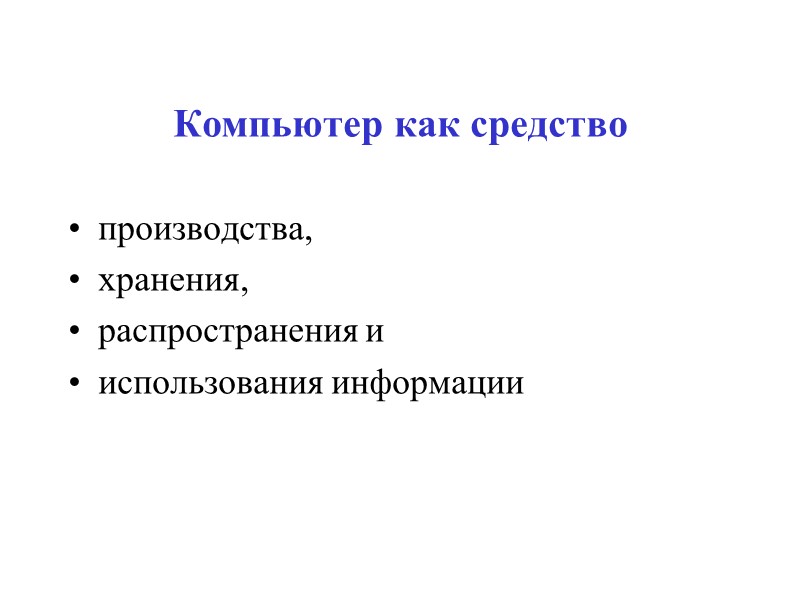 Компьютер как средство

• производства,
• хранения,
• распространения и
• использования информации